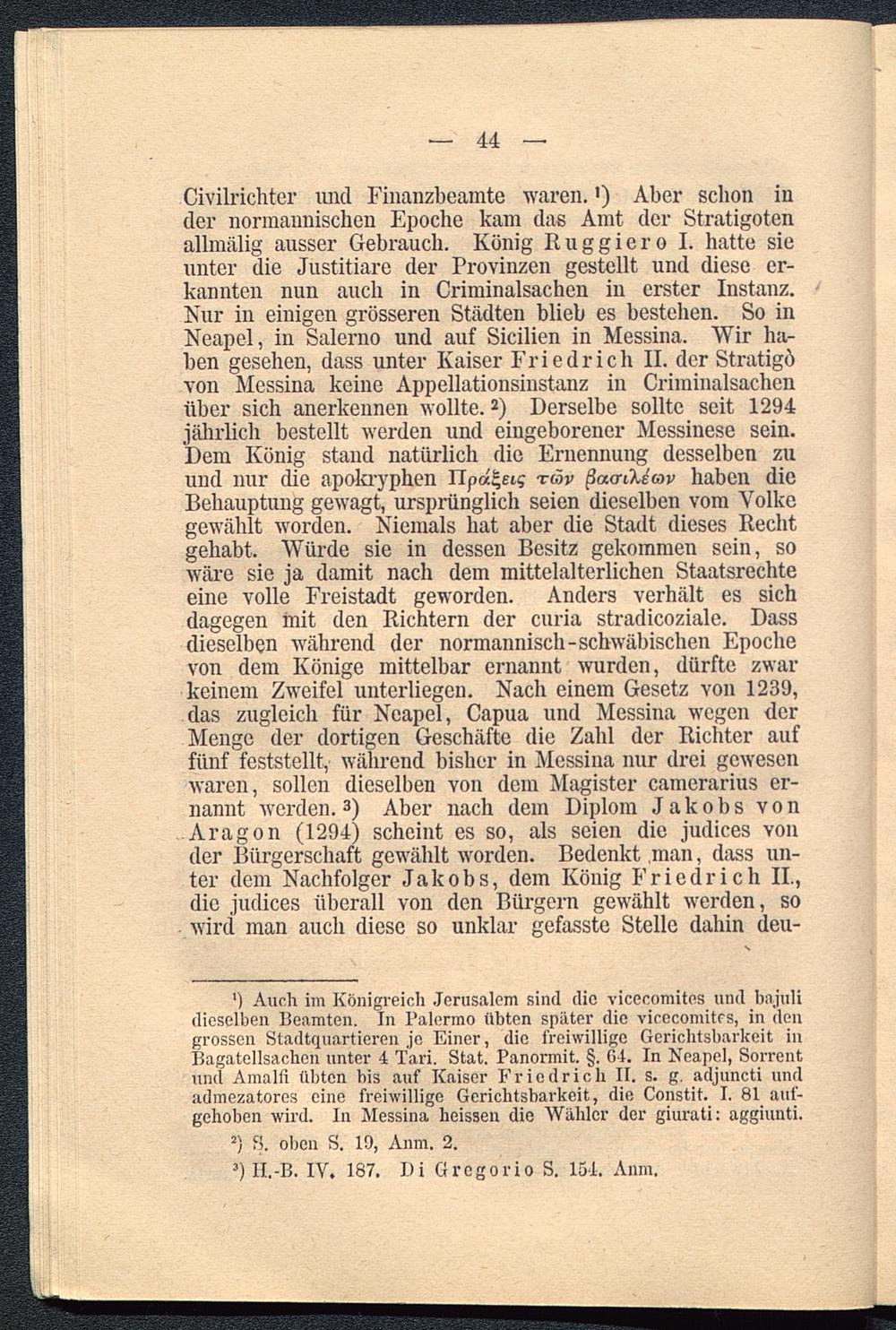 — 44 —

Civilrichter und Finanzbeamte waren.¹) Aber schon in der normannischen Epoche kam das Amt der Stratigoten allmälig ausser Gebrauch. König Ruggiero I. hatte sie unter die Justitiare der Provinzen gestellt und diese erkannten nun auch in Criminalsachen in erster Instanz. Nur in einigen grösseren Städten blieb es bestehen. So in Neapel, in Salerno und auf Sicilien in Messina. Wir haben gesehen, dass unter Kaiser Friedrich II. der Stratigò von Messina keine Appellationsinstanz in Criminalsachen über sich anerkennen wollte.²) Derselbe sollte seit 1294 jährlich bestellt werden und eingeborener Messinese sein. Dem König stand natürlich die Ernennung desselben zu und nur die apokryphen Πράξεις τῶν βασιλέων haben die Behauptung gewagt, ursprünglich seien dieselben vom Volke gewählt worden. Niemals hat aber die Stadt dieses Recht gehabt. Würde sie in dessen Besitz gekommen sein, so wäre sie ja damit nach dem mittelalterlichen Staatsrechte eine volle Freistadt geworden. Anders verhält es sich dagegen mit den Richtern der curia stradicoziale. Dass dieselben während der normannisch-schwäbischen Epoche von dem Könige mittelbar ernannt wurden, dürfte zwar keinem Zweifel unterliegen. Nach einem Gesetz von 1239, das zugleich für Neapel, Capua und Messina wegen der Menge der dortigen Geschäfte die Zahl der Richter auf fünf feststellt, während bisher in Messina nur drei gewesen waren, sollen dieselben von dem Magister camerarius ernannt werden.³) Aber nach dem Diplom Jakobs von Aragon (1294) scheint es so, als seien die judices von der Bürgerschaft gewählt worden. Bedenkt man, dass unter dem Nachfolger Jakobs, dem König Friedrich II., die judices überall von den Bürgern gewählt werden, so wird man auch diese so unklar gefasste Stelle dahin deu-

¹) Auch im Königreich Jerusalem sind die vicecomites und bajuli dieselben Beamten. In Palermo übten später die vicecomites, in den grossen Stadtquartieren je Einer, die freiwillige Gerichtsbarkeit in Bagatellsachen unter 4 Tari. Stat. Panormit. §. 64. In Neapel, Sorrent und Amalfi übten bis auf Kaiser Friedrich II. s. g. adjuncti und admezatores eine freiwillige Gerichtsbarkeit, die Constit. I. 81 aufgehoben wird. In Messina heissen die Wähler der giurati: aggiunti.

²) S. oben S. 19, Anm. 2.

³) H.-B. IV. 187. Di Gregorio S. 154. Anm.